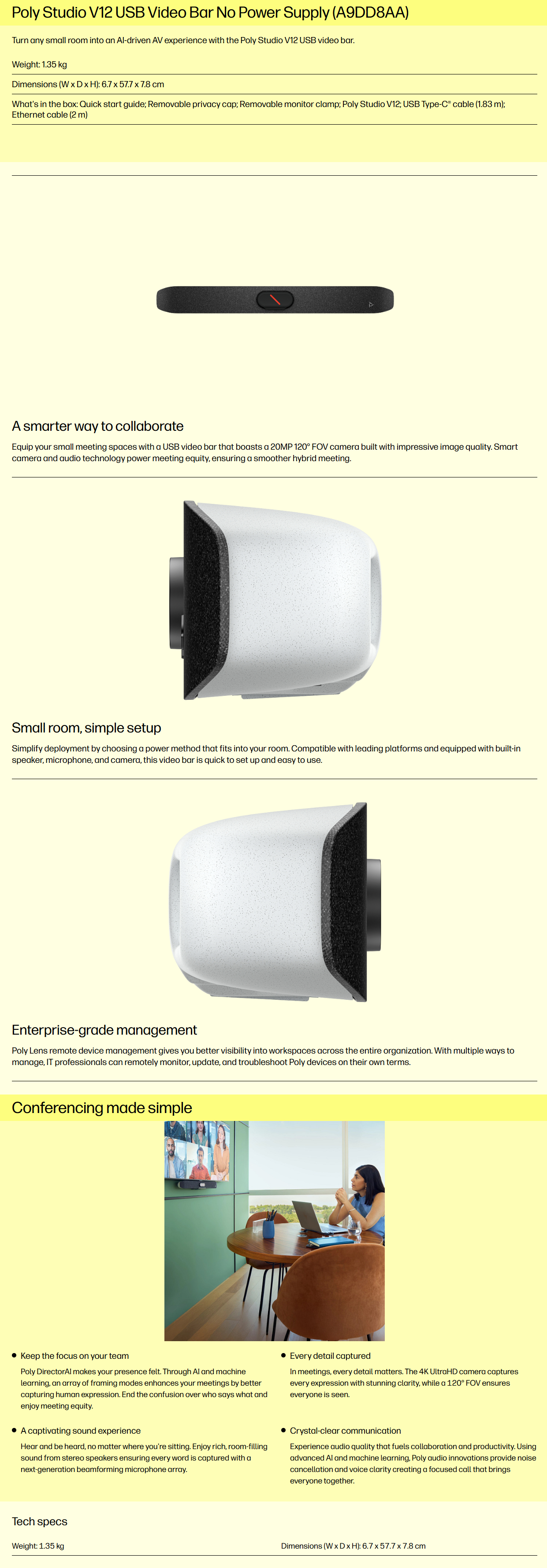 Poly Studio V12 USB Video Bar No Power Supply (A9DD8AA)

Turn any small room into an AI-driven AV experience with the Poly Studio V12 USB video bar.

Weight: 1.35 kg

Dimensions (W x D x H): 6.7 x 57.7 x 7.8 cm

What's in the box: Quick start guide; Removable privacy cap; Removable monitor clamp; Poly Studio V12; USB Type-C® cable (1.83 m); Ethernet cable (2 m)

A smarter way to collaborate

Equip your small meeting spaces with a USB video bar that boasts a 20MP 120° FOV camera built with impressive image quality. Smart camera and audio technology power meeting equity, ensuring a smoother hybrid meeting.

Small room, simple setup

Simplify deployment by choosing a power method that fits into your room. Compatible with leading platforms and equipped with built-in speaker, microphone, and camera, this video bar is quick to set up and easy to use.

Enterprise-grade management

Poly Lens remote device management gives you better visibility into workspaces across the entire organization. With multiple ways to manage, IT professionals can remotely monitor, update, and troubleshoot Poly devices on their own terms.

Conferencing made simple

• Keep the focus on your team

Poly DirectorAI makes your presence felt. Through AI and machine learning, an array of framing modes enhances your meetings by better capturing human expression. End the confusion over who says what and enjoy meeting equity.

• A captivating sound experience

Hear and be heard, no matter where you're sitting. Enjoy rich, room-filling sound from stereo speakers ensuring every word is captured with a next-generation beamforming microphone array.

• Every detail captured

In meetings, every detail matters. The 4K UltraHD camera captures every expression with stunning clarity, while a 120° FOV ensures everyone is seen.

• Crystal-clear communication

Experience audio quality that fuels collaboration and productivity. Using advanced AI and machine learning, Poly audio innovations provide noise cancellation and voice clarity creating a focused call that brings everyone together.

Tech specs

Weight: 1.35 kg

Dimensions (W x D x H): 6.7 x 57.7 x 7.8 cm